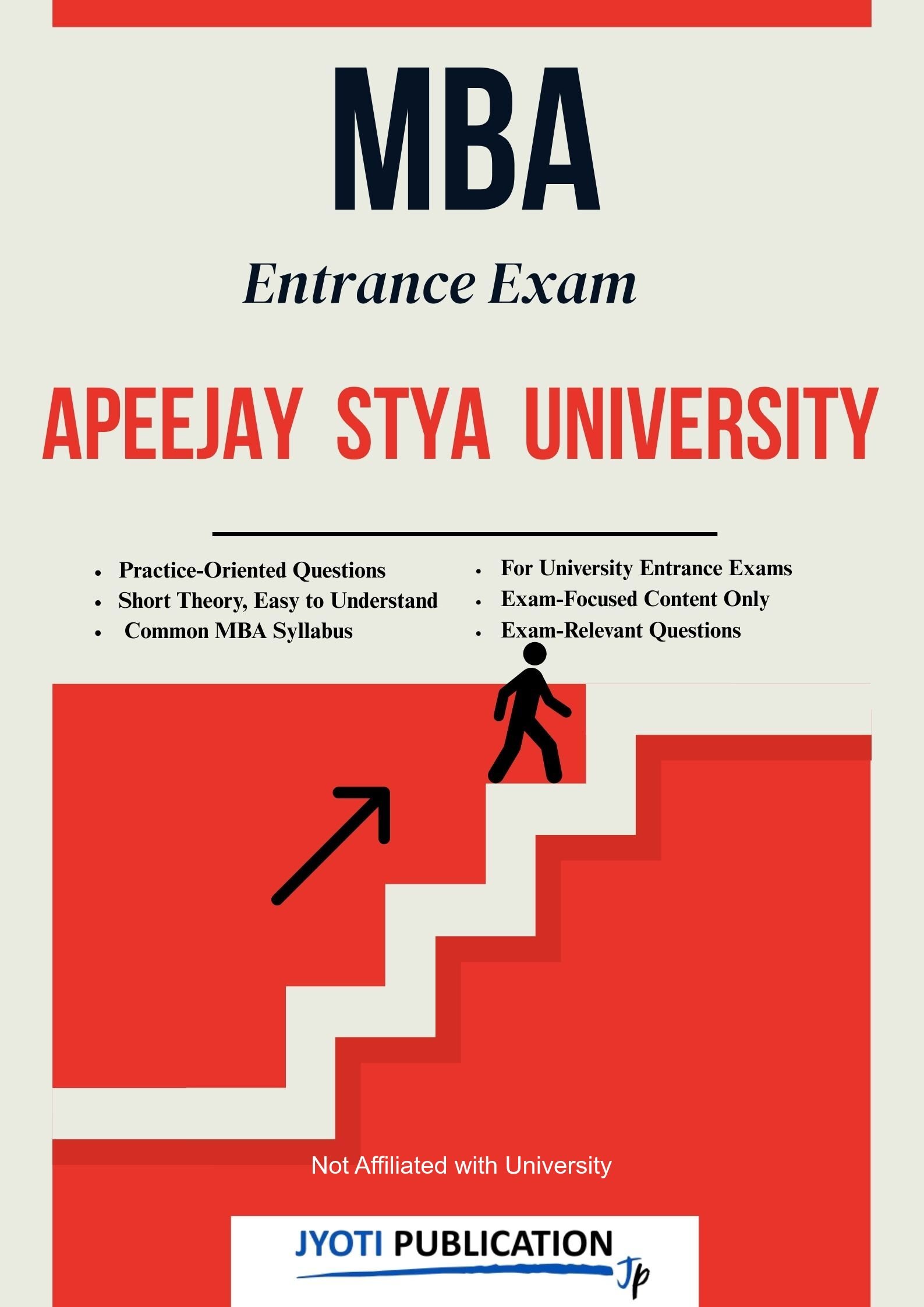 MBA

Entrance Exam

APEEJAY STYA UNIVERSITY

• Practice-Oriented Questions
• Short Theory, Easy to Understand
• Common MBA Syllabus

• For University Entrance Exams
• Exam-Focused Content Only
• Exam-Relevant Questions

Not Affiliated with University

JYOTI PUBLICATION
Jp